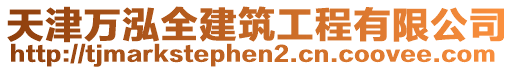 天津万泓全建筑工程有限公司
http://tjmarkstephen2.cn.coovee.com